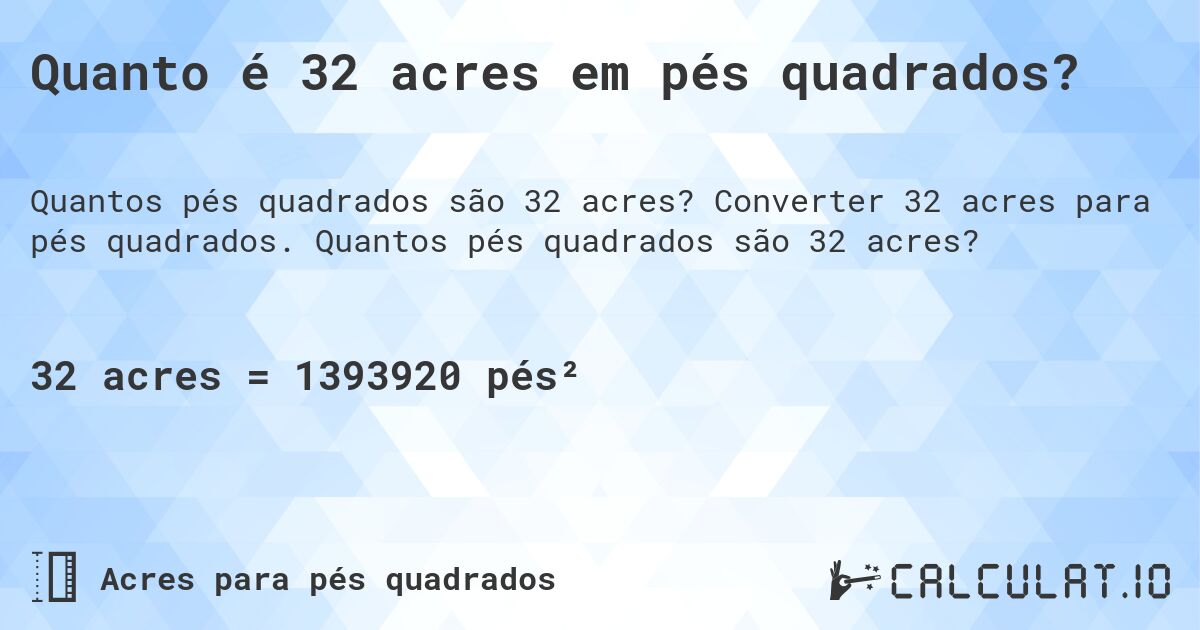 Quanto é 32 acres em pés quadrados?

Quantos pés quadrados são 32 acres? Converter 32 acres para pés quadrados. Quantos pés quadrados são 32 acres?

32 acres = 1393920 pés²

Acres para pés quadrados

CALCULAT.IO